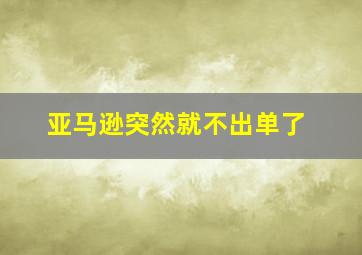 亚马逊突然就不出单了